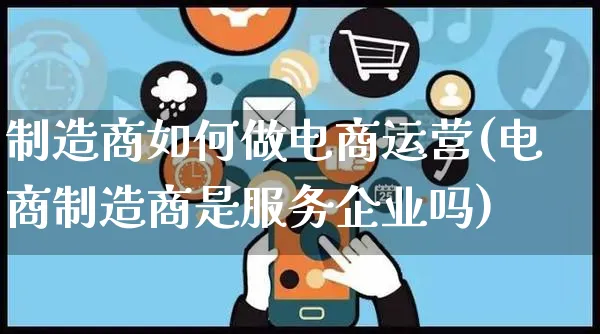 制造商如何做电商运营(电商制造商是服务企业吗)